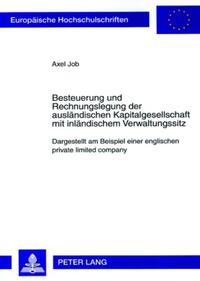 Europäische Hochschulschriften

Axel Job

Besteuerung und Rechnungslegung der ausländischen Kapitalgesellschaft mit inländischem Verwaltungssitz

Dargestellt am Beispiel einer englischen private limited company

PETER LANG